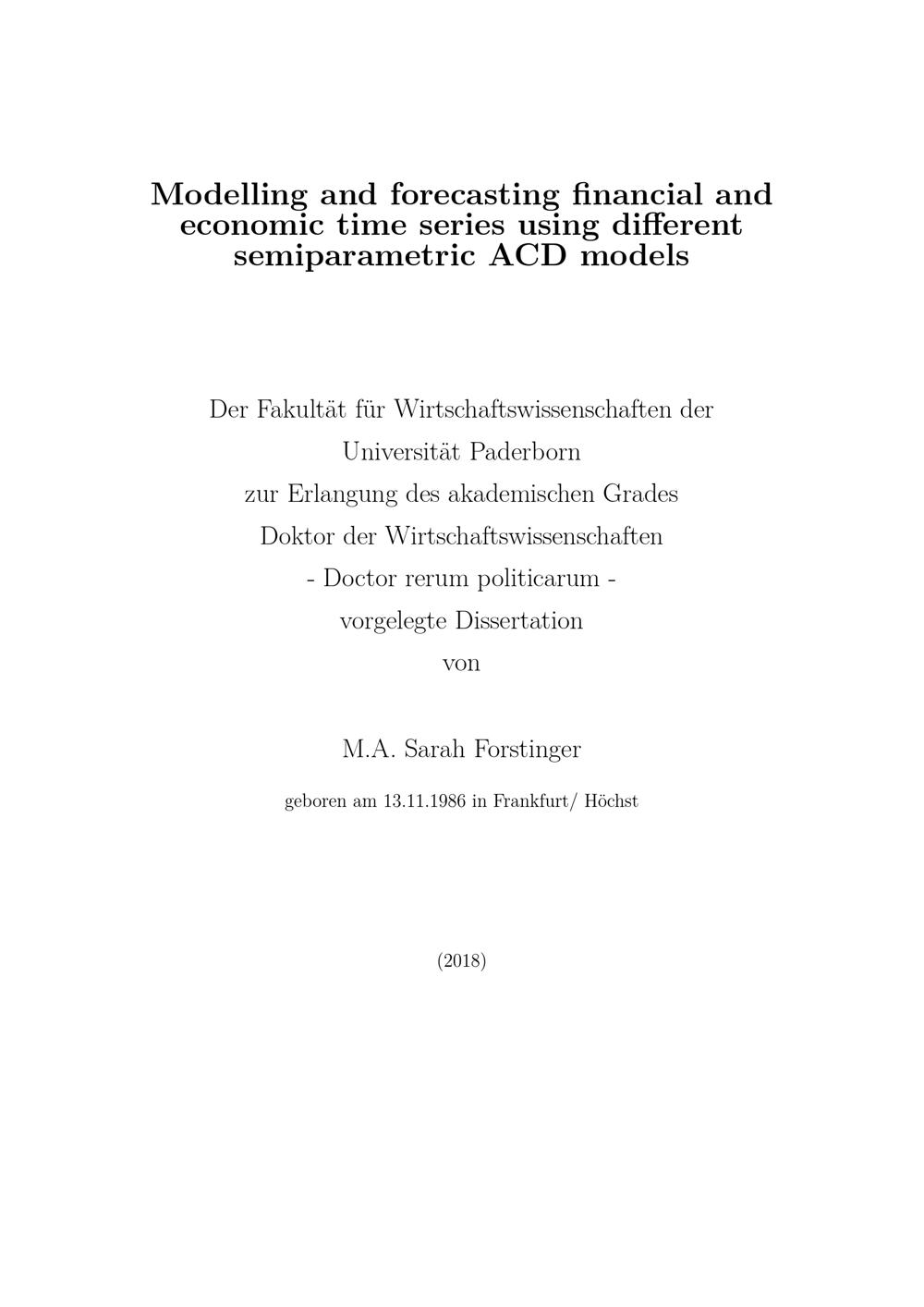 Modelling and forecasting financial and economic time series using different semiparametric ACD models

Der Fakultät für Wirtschaftswissenschaften der
Universität Paderborn
zur Erlangung des akademischen Grades
Doktor der Wirtschaftswissenschaften
- Doctor rerum politicarum -
vorgelegte Dissertation
von

M.A. Sarah Forstinger

geboren am 13.11.1986 in Frankfurt/ Höchst

(2018)